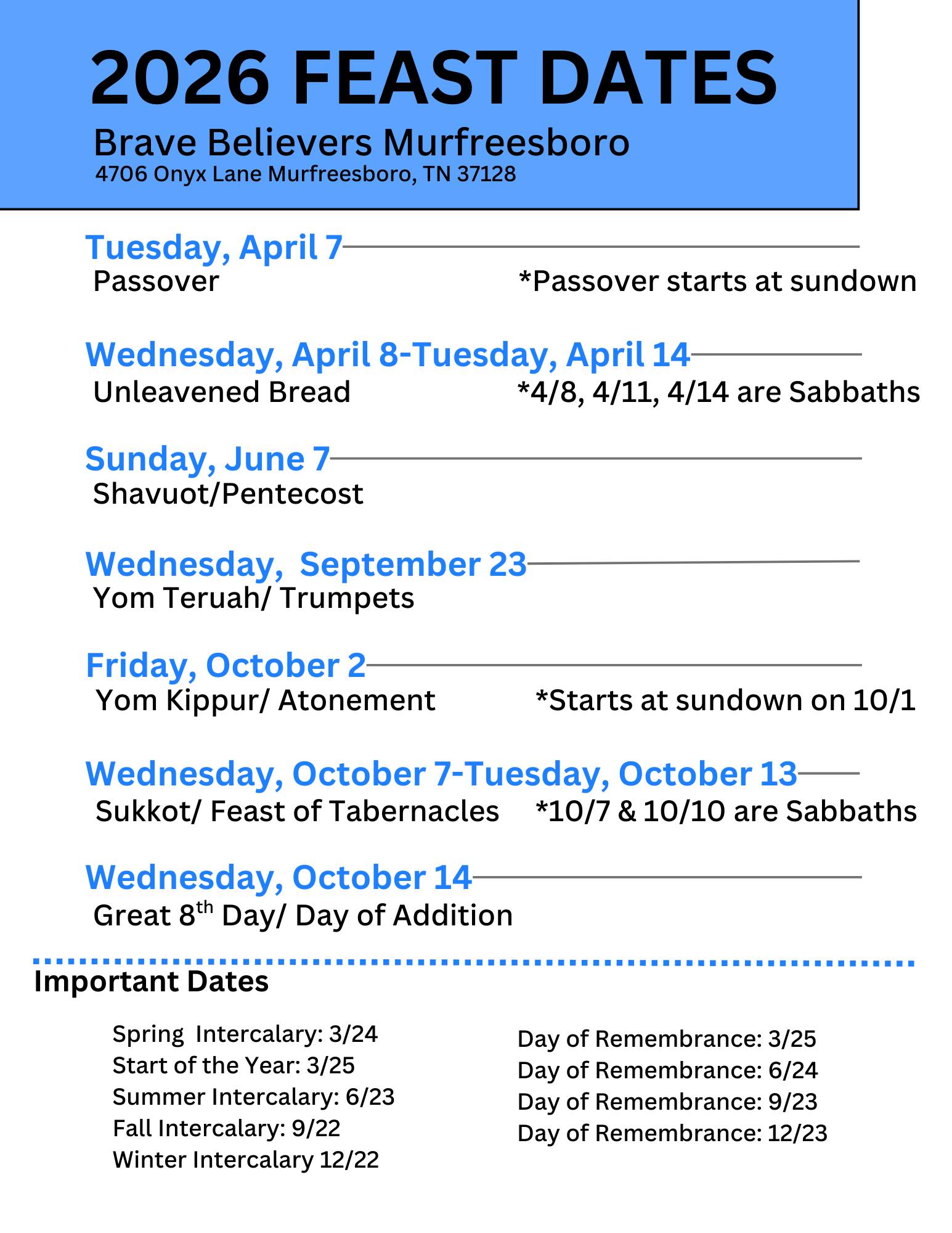 2026 FEAST DATES

Brave Believers Murfreesboro
4706 Onyx Lane Murfreesboro, TN 37128

Tuesday, April 7
Passover *Passover starts at sundown

Wednesday, April 8-Tuesday, April 14
Unleavened Bread *4/8, 4/11, 4/14 are Sabbaths

Sunday, June 7
Shavuot/Pentecost

Wednesday, September 23
Yom Teruah/ Trumpets

Friday, October 2
Yom Kippur/ Atonement *Starts at sundown on 10/1

Wednesday, October 7-Tuesday, October 13
Sukkot/ Feast of Tabernacles *10/7 & 10/10 are Sabbaths

Wednesday, October 14
Great 8$^{th}$ Day/ Day of Addition

Important Dates

Spring Intercalary: 3/24
Start of the Year: 3/25
Summer Intercalary: 6/23
Fall Intercalary: 9/22
Winter Intercalary 12/22

Day of Remembrance: 3/25
Day of Remembrance: 6/24
Day of Remembrance: 9/23
Day of Remembrance: 12/23